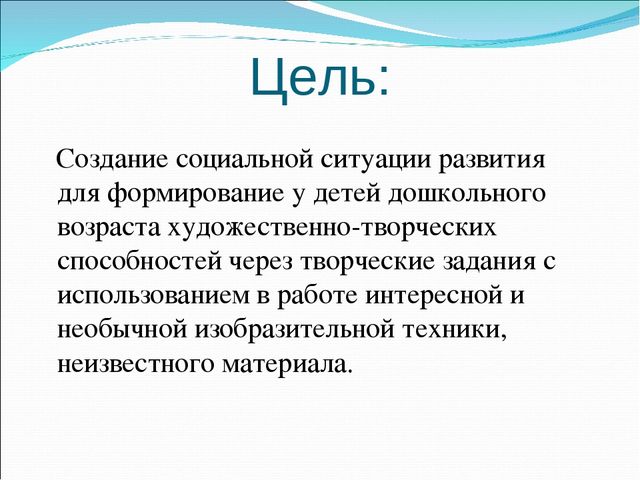 Цель:

Создание социальной ситуации развития для формирование у детей дошкольного возраста художественно-творческих способностей через творческие задания с использованием в работе интересной и необычной изобразительной техники, неизвестного материала.